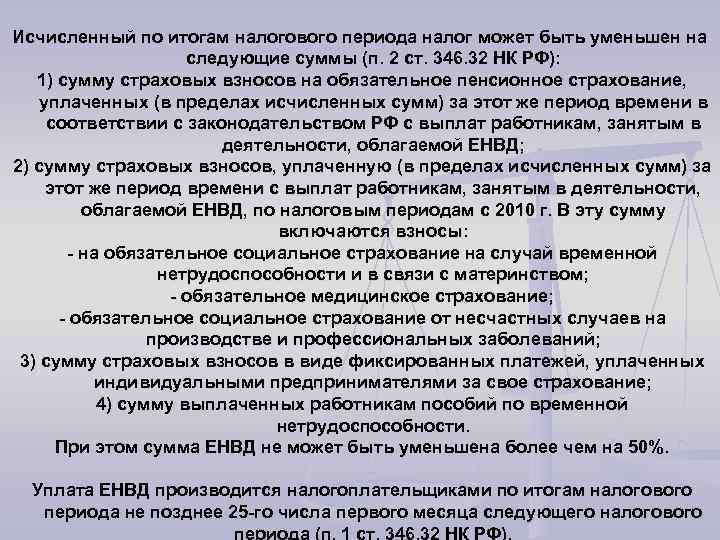 Исчисленный по итогам налогового периода налог может быть уменьшен на следующие суммы (п. 2 ст. 346.32 НК РФ):
1) сумму страховых взносов на обязательное пенсионное страхование, уплаченных (в пределах исчисленных сумм) за этот же период времени в соответствии с законодательством РФ с выплат работникам, занятым в деятельности, облагаемой ЕНВД;
2) сумму страховых взносов, уплаченную (в пределах исчисленных сумм) за этот же период времени с выплат работникам, занятым в деятельности, облагаемой ЕНВД, по налоговым периодам с 2010 г. В эту сумму включаются взносы:
- на обязательное социальное страхование на случай временной нетрудоспособности и в связи с материнством;
- обязательное медицинское страхование;
- обязательное социальное страхование от несчастных случаев на производстве и профессиональных заболеваний;
3) сумму страховых взносов в виде фиксированных платежей, уплаченных индивидуальными предпринимателями за свое страхование;
4) сумму выплаченных работникам пособий по временной нетрудоспособности.
При этом сумма ЕНВД не может быть уменьшена более чем на 50%.

Уплата ЕНВД производится налогоплательщиками по итогам налогового периода не позднее 25-го числа первого месяца следующего налогового периода (п. 1 ст. 346.32 НК РФ).